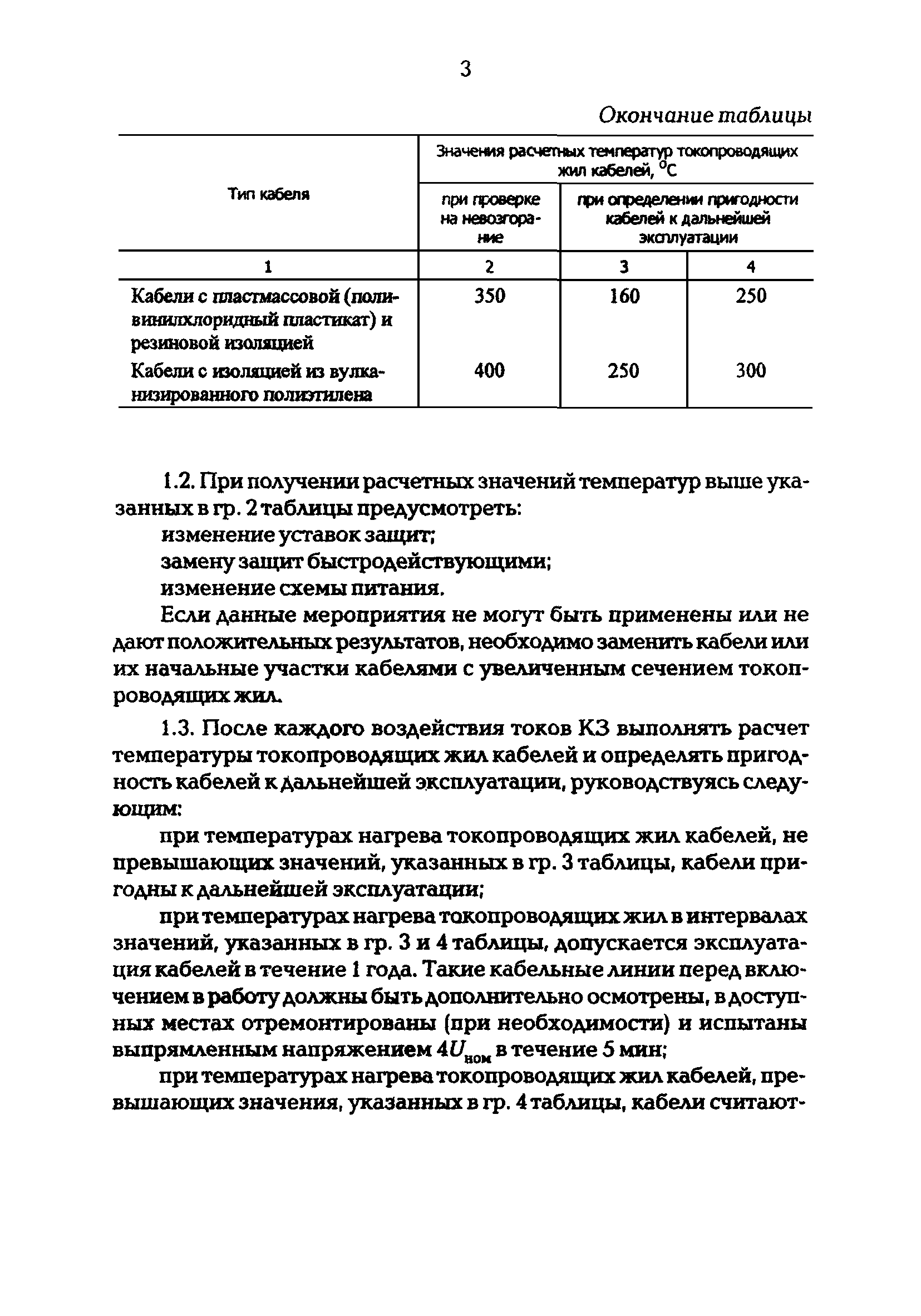 3

Окончание таблицы

| Тип кабеля | Значения расчетных температур токопроводящих жил кабелей, $^{o}C$ | | |
|---|---|---|---|
| | при проверке на невозгорание | при определении пригодности кабелей к дальнейшей эксплуатации | |
| 1 | 2 | 3 | 4 |
| Кабели с пластмассовой (поливинилхлоридный пластикат) и резиновой изоляцией | 350 | 160 | 250 |
| Кабели с изоляцией из вулканизированного полиэтилена | 400 | 250 | 300 |

1.2. При получении расчетных значений температур выше указанных в гр. 2 таблицы предусмотреть:

изменение уставок защит;

замену защит быстродействующими;

изменение схемы питания.

Если данные мероприятия не могут быть применены или не дают положительных результатов, необходимо заменить кабели или их начальные участки кабелями с увеличенным сечением токопроводящих жил.

1.3. После каждого воздействия токов КЗ выполнять расчет температуры токопроводящих жил кабелей и определять пригодность кабелей к дальнейшей эксплуатации, руководствуясь следующим:

при температурах нагрева токопроводящих жил кабелей, не превышающих значений, указанных в гр. 3 таблицы, кабели пригодны к дальнейшей эксплуатации;

при температурах нагрева токопроводящих жил в интервалах значений, указанных в гр. 3 и 4 таблицы, допускается эксплуатация кабелей в течение 1 года. Такие кабельные линии перед включением в работу должны быть дополнительно осмотрены, в доступных местах отремонтированы (при необходимости) и испытаны выпрямленным напряжением $4U_{ном}$ в течение 5 мин;

при температурах нагрева токопроводящих жил кабелей, превышающих значения, указанных в гр. 4 таблицы, кабели считают-